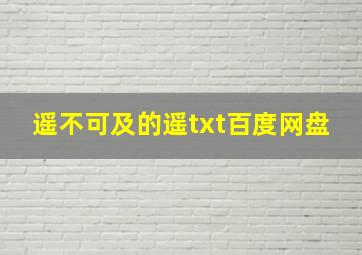 遥不可及的遥txt百度网盘